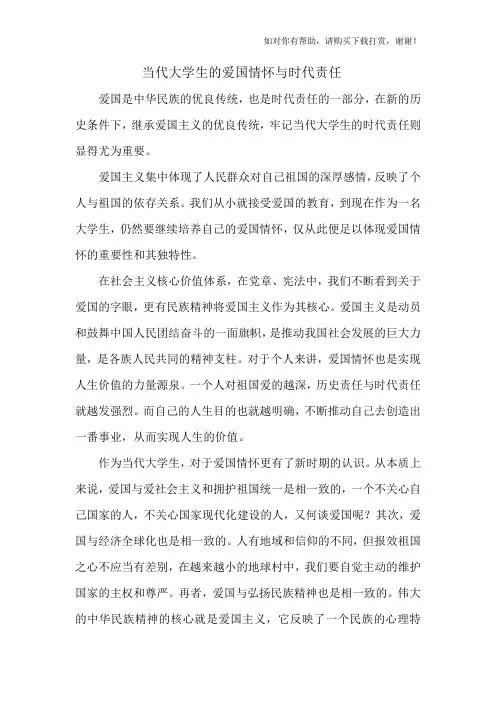 如对你有帮助，请购买下载打赏，谢谢！

当代大学生的爱国情怀与时代责任

爱国是中华民族的优良传统，也是时代责任的一部分，在新的历史条件下，继承爱国主义的优良传统，牢记当代大学生的时代责任则显得尤为重要。

爱国主义集中体现了人民群众对自己祖国的深厚感情，反映了个人与祖国的依存关系。我们从小就接受爱国的教育，到现在作为一名大学生，仍然要继续培养自己的爱国情怀，仅从此便足以体现爱国情怀的重要性和其独特性。

在社会主义核心价值体系，在党章、宪法中，我们不断看到关于爱国的字眼，更有民族精神将爱国主义作为其核心。爱国主义是动员和鼓舞中国人民团结奋斗的一面旗帜，是推动我国社会发展的巨大力量，是各族人民共同的精神支柱。对于个人来讲，爱国情怀也是实现人生价值的力量源泉。一个人对祖国爱的越深，历史责任与时代责任就越发强烈。而自己的人生目的也就越明确，不断推动自己去创造出一番事业，从而实现人生的价值。

作为当代大学生，对于爱国情怀更有了新时期的认识。从本质上来说，爱国与爱社会主义和拥护祖国统一是相一致的，一个不关心自己国家的人，不关心国家现代化建设的人，又何谈爱国呢？其次，爱国与经济全球化也是相一致的。人有地域和信仰的不同，但报效祖国之心不应当有差别，在越来越小的地球村中，我们要自觉主动的维护国家的主权和尊严。再者，爱国与弘扬民族精神也是相一致的。伟大的中华民族精神的核心就是爱国主义，它反映了一个民族的心理特